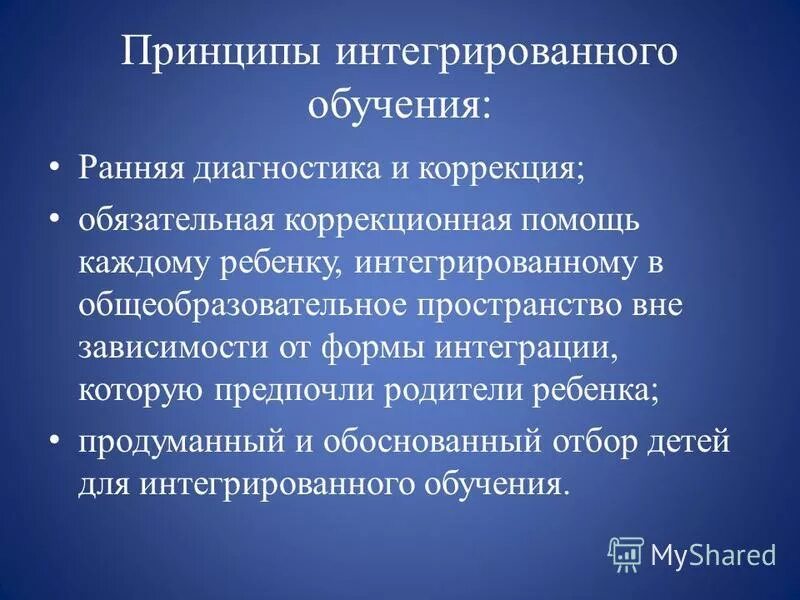 Принципы интегрированного обучения:

• Ранняя диагностика и коррекция;

• обязательная коррекционная помощь каждому ребенку, интегрированному в общеобразовательное пространство вне зависимости от формы интеграции, которую предпочли родители ребенка;

• продуманный и обоснованный отбор детей для интегрированного обучения.

MyShared